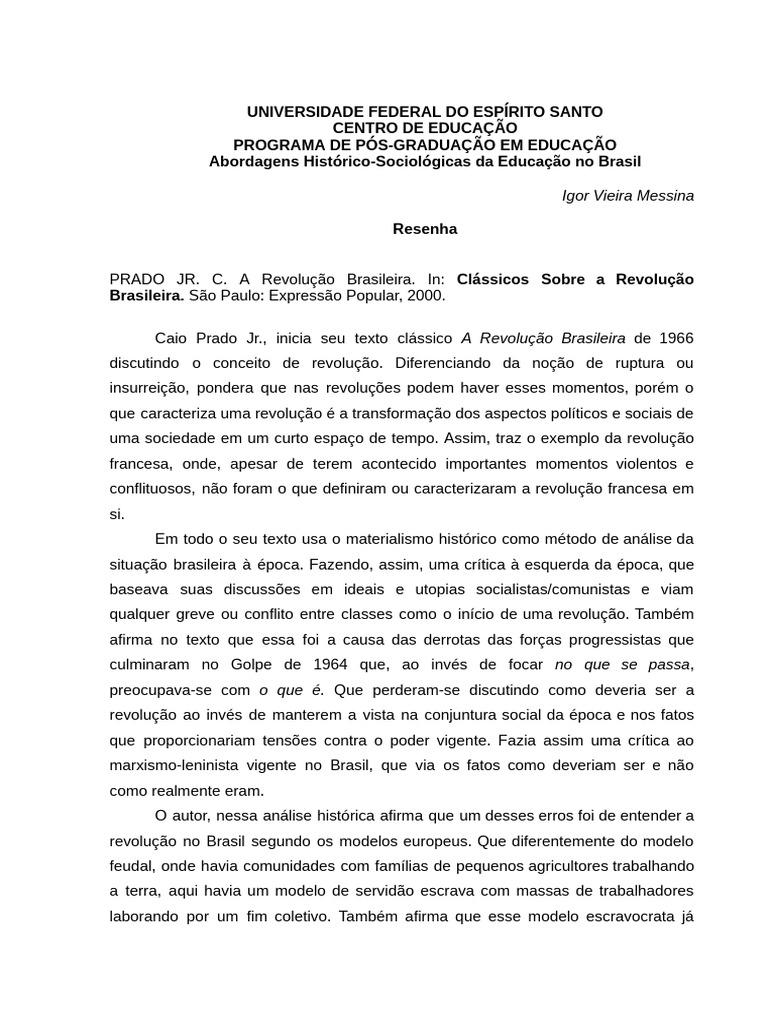 UNIVERSIDADE FEDERAL DO ESPÍRITO SANTO
CENTRO DE EDUCAÇÃO
PROGRAMA DE PÓS-GRADUAÇÃO EM EDUCAÇÃO
Abordagens Histórico-Sociológicas da Educação no Brasil

Igor Vieira Messina

Resenha

PRADO JR. C. A Revolução Brasileira. In: Clássicos Sobre a Revolução Brasileira. São Paulo: Expressão Popular, 2000.

Caio Prado Jr., inicia seu texto clássico A Revolução Brasileira de 1966 discutindo o conceito de revolução. Diferenciando da noção de ruptura ou insurreição, pondera que nas revoluções podem haver esses momentos, porém o que caracteriza uma revolução é a transformação dos aspectos políticos e sociais de uma sociedade em um curto espaço de tempo. Assim, traz o exemplo da revolução francesa, onde, apesar de terem acontecido importantes momentos violentos e conflituosos, não foram o que definiram ou caracterizaram a revolução francesa em si.

Em todo o seu texto usa o materialismo histórico como método de análise da situação brasileira à época. Fazendo, assim, uma crítica à esquerda da época, que baseava suas discussões em ideais e utopias socialistas/comunistas e viam qualquer greve ou conflito entre classes como o início de uma revolução. Também afirma no texto que essa foi a causa das derrotas das forças progressistas que culminaram no Golpe de 1964 que, ao invés de focar no que se passa, preocupava-se com o que é. Que perderam-se discutindo como deveria ser a revolução ao invés de manterem a vista na conjuntura social da época e nos fatos que proporcionariam tensões contra o poder vigente. Fazia assim uma crítica ao marxismo-leninista vigente no Brasil, que via os fatos como deveriam ser e não como realmente eram.

O autor, nessa análise histórica afirma que um desses erros foi de entender a revolução no Brasil segundo os modelos europeus. Que diferentemente do modelo feudal, onde havia comunidades com famílias de pequenos agricultores trabalhando a terra, aqui havia um modelo de servidão escrava com massas de trabalhadores laborando por um fim coletivo. Também afirma que esse modelo escravocrata já